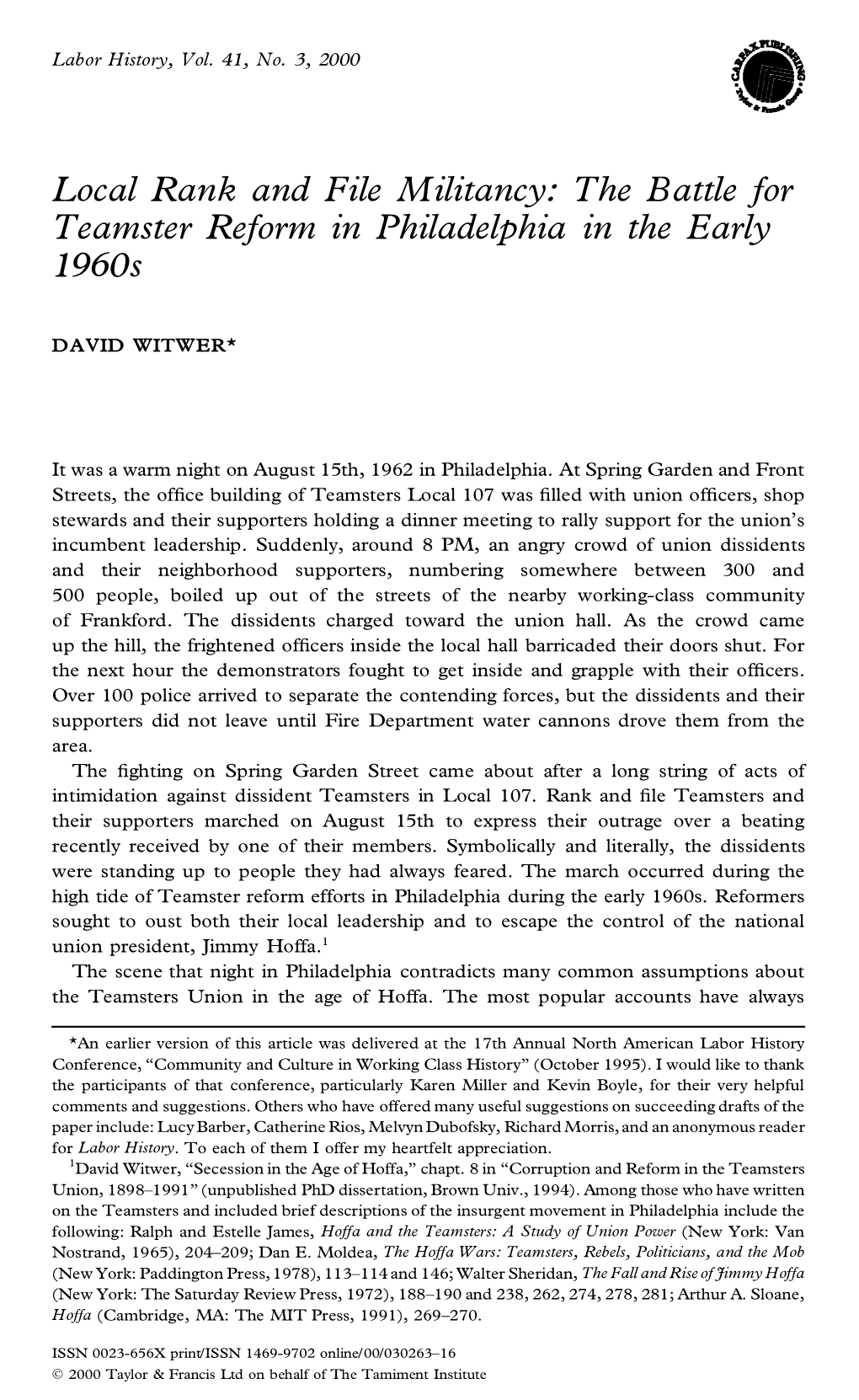 Labor History, Vol. 41, No. 3, 2000

CARFAX PUBLISHING Taylor & Francis Group

Local Rank and File Militancy: The Battle for Teamster Reform in Philadelphia in the Early 1960s

DAVID WITWER*

It was a warm night on August 15th, 1962 in Philadelphia. At Spring Garden and Front Streets, the office building of Teamsters Local 107 was filled with union officers, shop stewards and their supporters holding a dinner meeting to rally support for the union's incumbent leadership. Suddenly, around 8 PM, an angry crowd of union dissidents and their neighborhood supporters, numbering somewhere between 300 and 500 people, boiled up out of the streets of the nearby working-class community of Frankford. The dissidents charged toward the union hall. As the crowd came up the hill, the frightened officers inside the local hall barricaded their doors shut. For the next hour the demonstrators fought to get inside and grapple with their officers. Over 100 police arrived to separate the contending forces, but the dissidents and their supporters did not leave until Fire Department water cannons drove them from the area.

The fighting on Spring Garden Street came about after a long string of acts of intimidation against dissident Teamsters in Local 107. Rank and file Teamsters and their supporters marched on August 15th to express their outrage over a beating recently received by one of their members. Symbolically and literally, the dissidents were standing up to people they had always feared. The march occurred during the high tide of Teamster reform efforts in Philadelphia during the early 1960s. Reformers sought to oust both their local leadership and to escape the control of the national union president, Jimmy Hoffa.$^1$

The scene that night in Philadelphia contradicts many common assumptions about the Teamsters Union in the age of Hoffa. The most popular accounts have always

*An earlier version of this article was delivered at the 17th Annual North American Labor History Conference, "Community and Culture in Working Class History" (October 1995). I would like to thank the participants of that conference, particularly Karen Miller and Kevin Boyle, for their very helpful comments and suggestions. Others who have offered many useful suggestions on succeeding drafts of the paper include: Lucy Barber, Catherine Rios, Melvyn Dubofsky, Richard Morris, and an anonymous reader for Labor History. To each of them I offer my heartfelt appreciation.

$^1$David Witwer, "Secession in the Age of Hoffa," chapt. 8 in "Corruption and Reform in the Teamsters Union, 1898–1991" (unpublished PhD dissertation, Brown Univ., 1994). Among those who have written on the Teamsters and included brief descriptions of the insurgent movement in Philadelphia include the following: Ralph and Estelle James, Hoffa and the Teamsters: A Study of Union Power (New York: Van Nostrand, 1965), 204–209; Dan E. Moldea, The Hoffa Wars: Teamsters, Rebels, Politicians, and the Mob (New York: Paddington Press, 1978), 113–114 and 146; Walter Sheridan, The Fall and Rise of Jimmy Hoffa (New York: The Saturday Review Press, 1972), 188–190 and 238, 262, 274, 278, 281; Arthur A. Sloane, Hoffa (Cambridge, MA: The MIT Press, 1991), 269–270.

ISSN 0023-656X print/ISSN 1469-9702 online/00/030263–16
© 2000 Taylor & Francis Ltd on behalf of The Tamiment Institute